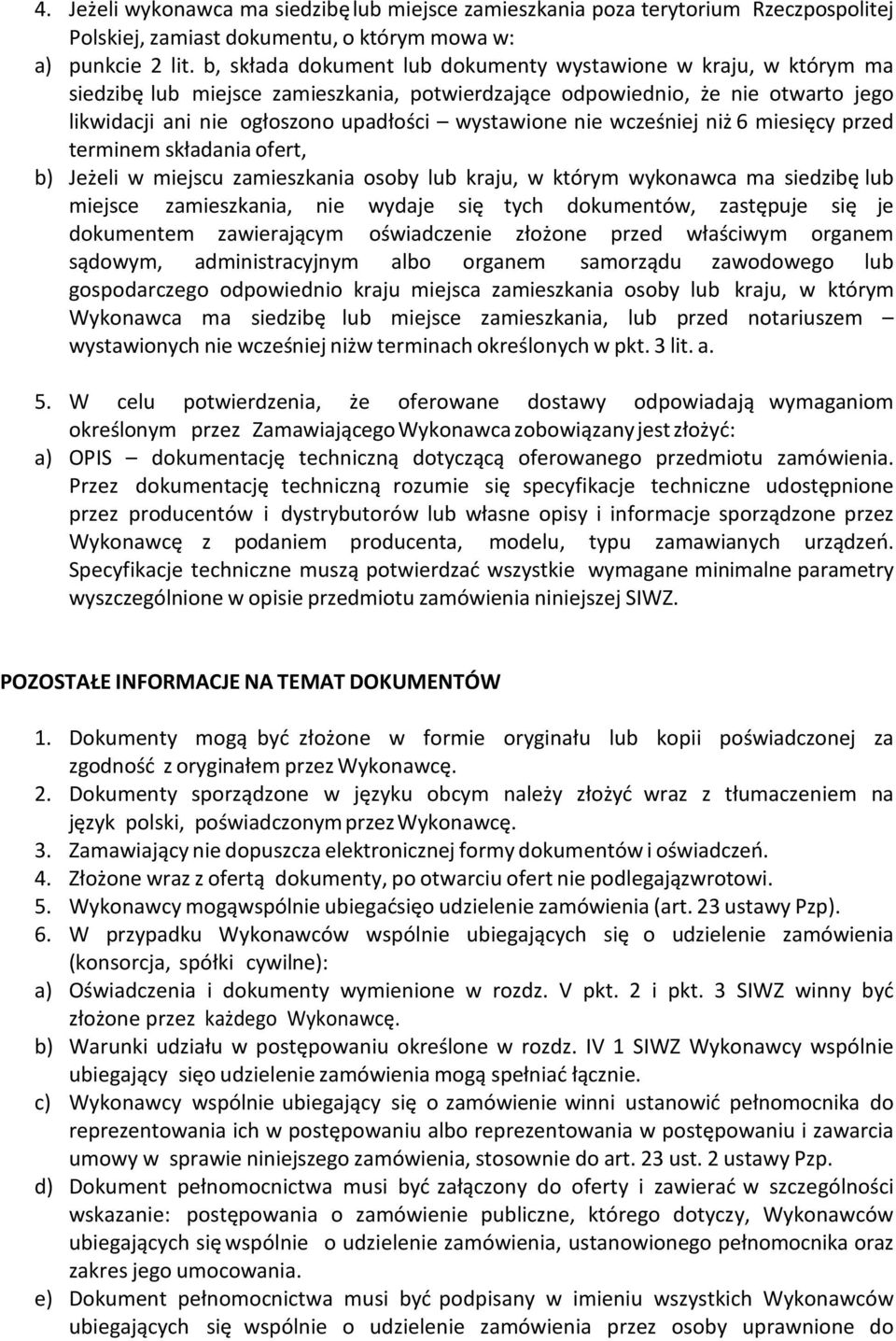 4. Jeżeli wykonawca ma siedzibę lub miejsce zamieszkania poza terytorium Rzeczpospolitej Polskiej, zamiast dokumentu, o którym mowa w:
a) punkcie 2 lit. b, składa dokument lub dokumenty wystawione w kraju, w którym ma siedzibę lub miejsce zamieszkania, potwierdzające odpowiednio, że nie otwarto jego likwidacji ani nie ogłoszono upadłości – wystawione nie wcześniej niż 6 miesięcy przed terminem składania ofert,
b) Jeżeli w miejscu zamieszkania osoby lub kraju, w którym wykonawca ma siedzibę lub miejsce zamieszkania, nie wydaje się tych dokumentów, zastępuje się je dokumentem zawierającym oświadczenie złożone przed właściwym organem sądowym, administracyjnym albo organem samorządu zawodowego lub gospodarczego odpowiednio kraju miejsca zamieszkania osoby lub kraju, w którym Wykonawca ma siedzibę lub miejsce zamieszkania, lub przed notariuszem – wystawionych nie wcześniej niżw terminach określonych w pkt. 3 lit. a.

5. W celu potwierdzenia, że oferowane dostawy odpowiadają wymaganiom określonym przez Zamawiającego Wykonawca zobowiązany jest złożyć:
a) OPIS – dokumentację techniczną dotyczącą oferowanego przedmiotu zamówienia. Przez dokumentację techniczną rozumie się specyfikacje techniczne udostępnione przez producentów i dystrybutorów lub własne opisy i informacje sporządzone przez Wykonawcę z podaniem producenta, modelu, typu zamawianych urządzeń. Specyfikacje techniczne muszą potwierdzać wszystkie wymagane minimalne parametry wyszczególnione w opisie przedmiotu zamówienia niniejszej SIWZ.

POZOSTAŁE INFORMACJE NA TEMAT DOKUMENTÓW

1. Dokumenty mogą być złożone w formie oryginału lub kopii poświadczonej za zgodność z oryginałem przez Wykonawcę.
2. Dokumenty sporządzone w języku obcym należy złożyć wraz z tłumaczeniem na język polski, poświadczonym przez Wykonawcę.
3. Zamawiający nie dopuszcza elektronicznej formy dokumentów i oświadczeń.
4. Złożone wraz z ofertą dokumenty, po otwarciu ofert nie podlegajązwrotowi.
5. Wykonawcy mogąwspólnie ubiegaćsięo udzielenie zamówienia (art. 23 ustawy Pzp).
6. W przypadku Wykonawców wspólnie ubiegających się o udzielenie zamówienia (konsorcja, spółki cywilne):
a) Oświadczenia i dokumenty wymienione w rozdz. V pkt. 2 i pkt. 3 SIWZ winny być złożone przez każdego Wykonawcę.
b) Warunki udziału w postępowaniu określone w rozdz. IV 1 SIWZ Wykonawcy wspólnie ubiegający sięo udzielenie zamówienia mogą spełniać łącznie.
c) Wykonawcy wspólnie ubiegający się o zamówienie winni ustanowić pełnomocnika do reprezentowania ich w postępowaniu albo reprezentowania w postępowaniu i zawarcia umowy w sprawie niniejszego zamówienia, stosownie do art. 23 ust. 2 ustawy Pzp.
d) Dokument pełnomocnictwa musi być załączony do oferty i zawierać w szczególności wskazanie: postępowania o zamówienie publiczne, którego dotyczy, Wykonawców ubiegających się wspólnie o udzielenie zamówienia, ustanowionego pełnomocnika oraz zakres jego umocowania.
e) Dokument pełnomocnictwa musi być podpisany w imieniu wszystkich Wykonawców ubiegających się wspólnie o udzielenie zamówienia przez osoby uprawnione do